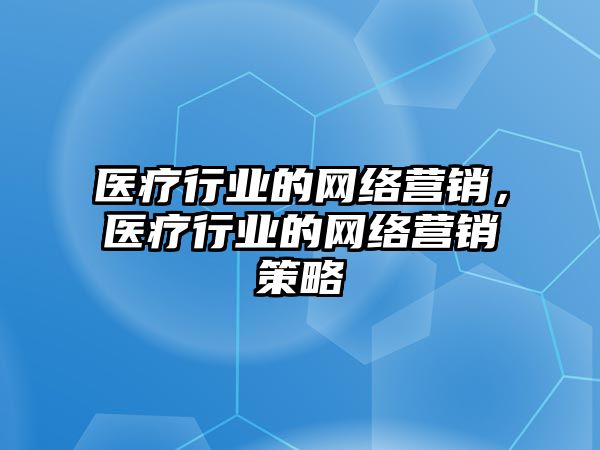 医疗行业的网络营销，医疗行业的网络营销策略